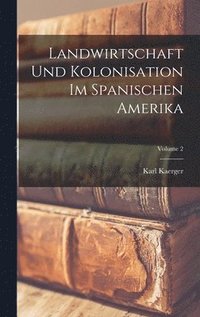 Landwirtschaft Und Kolonisation Im Spanischen Amerika

Volume 2

Karl Kaerger